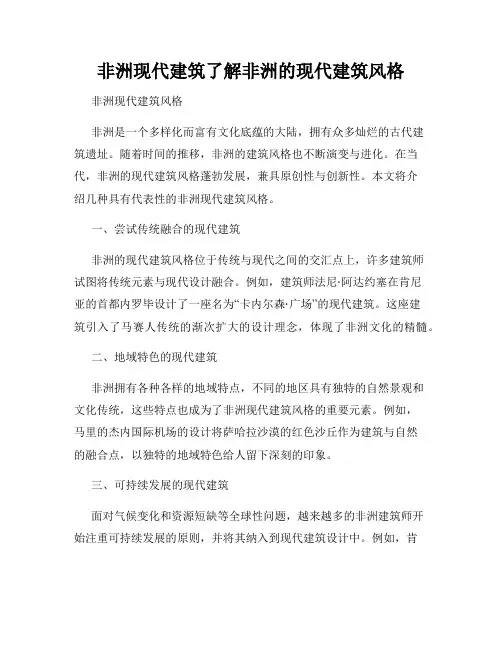 非洲现代建筑了解非洲的现代建筑风格

非洲现代建筑风格

非洲是一个多样化而富有文化底蕴的大陆，拥有众多灿烂的古代建筑遗址。随着时间的推移，非洲的建筑风格也不断演变与进化。在当代，非洲的现代建筑风格蓬勃发展，兼具原创性与创新性。本文将介绍几种具有代表性的非洲现代建筑风格。

一、尝试传统融合的现代建筑

非洲的现代建筑风格位于传统与现代之间的交汇点上，许多建筑师试图将传统元素与现代设计融合。例如，建筑师法尼·阿达约塞在肯尼亚的首都内罗毕设计了一座名为“卡内尔森·广场”的现代建筑。这座建筑引入了马赛人传统的渐次扩大的设计理念，体现了非洲文化的精髓。

二、地域特色的现代建筑

非洲拥有各种各样的地域特点，不同的地区具有独特的自然景观和文化传统，这些特点也成为了非洲现代建筑风格的重要元素。例如，马里的杰内国际机场的设计将萨哈拉沙漠的红色沙丘作为建筑与自然的融合点，以独特的地域特色给人留下深刻的印象。

三、可持续发展的现代建筑

面对气候变化和资源短缺等全球性问题，越来越多的非洲建筑师开始注重可持续发展的原则，并将其纳入到现代建筑设计中。例如，肯